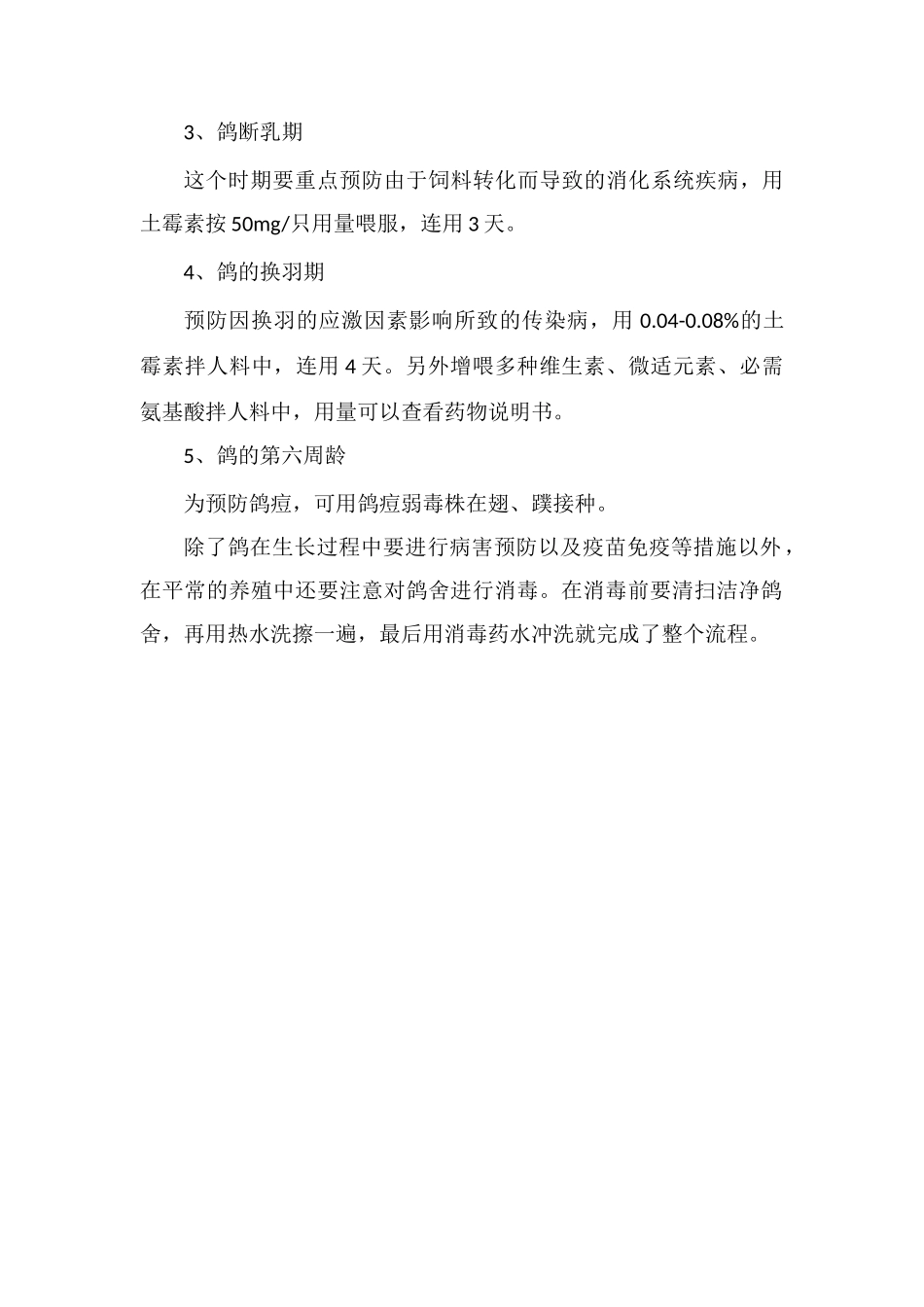 3、鸽断乳期

这个时期要重点预防由于饲料转化而导致的消化系统疾病，用土霉素按 50mg/只用量喂服，连用 3 天。

4、鸽的换羽期

预防因换羽的应激因素影响所致的传染病，用 0.04-0.08%的土霉素拌人料中，连用 4 天。另外增喂多种维生素、微适元素、必需氨基酸拌人料中，用量可以查看药物说明书。

5、鸽的第六周龄

为预防鸽痘，可用鸽痘弱毒株在翅、蹼接种。

除了鸽在生长过程中要进行病害预防以及疫苗免疫等措施以外，在平常的养殖中还要注意对鸽舍进行消毒。在消毒前要清扫洁净鸽舍，再用热水洗擦一遍，最后用消毒药水冲洗就完成了整个流程。